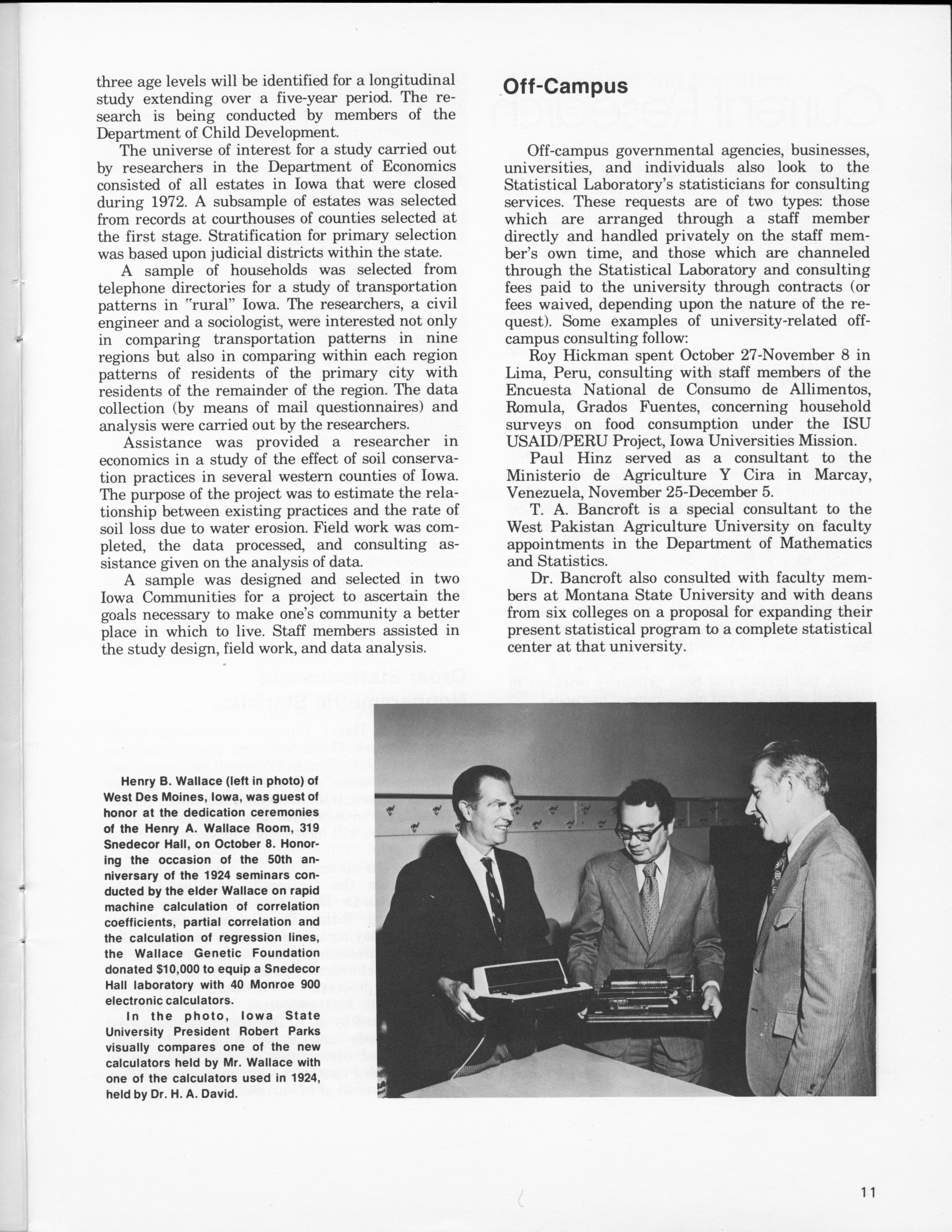 three age levels will be identified for a longitudinal study extending over a five-year period. The research is being conducted by members of the Department of Child Development.

The universe of interest for a study carried out by researchers in the Department of Economics consisted of all estates in Iowa that were closed during 1972. A subsample of estates was selected from records at courthouses of counties selected at the first stage. Stratification for primary selection was based upon judicial districts within the state.

A sample of households was selected from telephone directories for a study of transportation patterns in "rural" Iowa. The researchers, a civil engineer and a sociologist, were interested not only in comparing transportation patterns in nine regions but also in comparing within each region patterns of residents of the primary city with residents of the remainder of the region. The data collection (by means of mail questionnaires) and analysis were carried out by the researchers.

Assistance was provided a researcher in economics in a study of the effect of soil conservation practices in several western counties of Iowa. The purpose of the project was to estimate the relationship between existing practices and the rate of soil loss due to water erosion. Field work was completed, the data processed, and consulting assistance given on the analysis of data.

A sample was designed and selected in two Iowa Communities for a project to ascertain the goals necessary to make one's community a better place in which to live. Staff members assisted in the study design, field work, and data analysis.

Off-Campus

Off-campus governmental agencies, businesses, universities, and individuals also look to the Statistical Laboratory's statisticians for consulting services. These requests are of two types: those which are arranged through a staff member directly and handled privately on the staff member's own time, and those which are channeled through the Statistical Laboratory and consulting fees paid to the university through contracts (or fees waived, depending upon the nature of the request). Some examples of university-related off-campus consulting follow:

Roy Hickman spent October 27-November 8 in Lima, Peru, consulting with staff members of the Encuesta National de Consumo de Allimentos, Romula, Grados Fuentes, concerning household surveys on food consumption under the ISU USAID/PERU Project, Iowa Universities Mission.

Paul Hinz served as a consultant to the Ministerio de Agriculture Y Cira in Marcay, Venezuela, November 25-December 5.

T. A. Bancroft is a special consultant to the West Pakistan Agriculture University on faculty appointments in the Department of Mathematics and Statistics.

Dr. Bancroft also consulted with faculty members at Montana State University and with deans from six colleges on a proposal for expanding their present statistical program to a complete statistical center at that university.

Henry B. Wallace (left in photo) of West Des Moines, Iowa, was guest of honor at the dedication ceremonies of the Henry A. Wallace Room, 319 Snedecor Hall, on October 8. Honoring the occasion of the 50th anniversary of the 1924 seminars conducted by the elder Wallace on rapid machine calculation of correlation coefficients, partial correlation and the calculation of regression lines, the Wallace Genetic Foundation donated $10,000 to equip a Snedecor Hall laboratory with 40 Monroe 900 electronic calculators.

In the photo, Iowa State University President Robert Parks visually compares one of the new calculators held by Mr. Wallace with one of the calculators used in 1924, held by Dr. H. A. David.

11